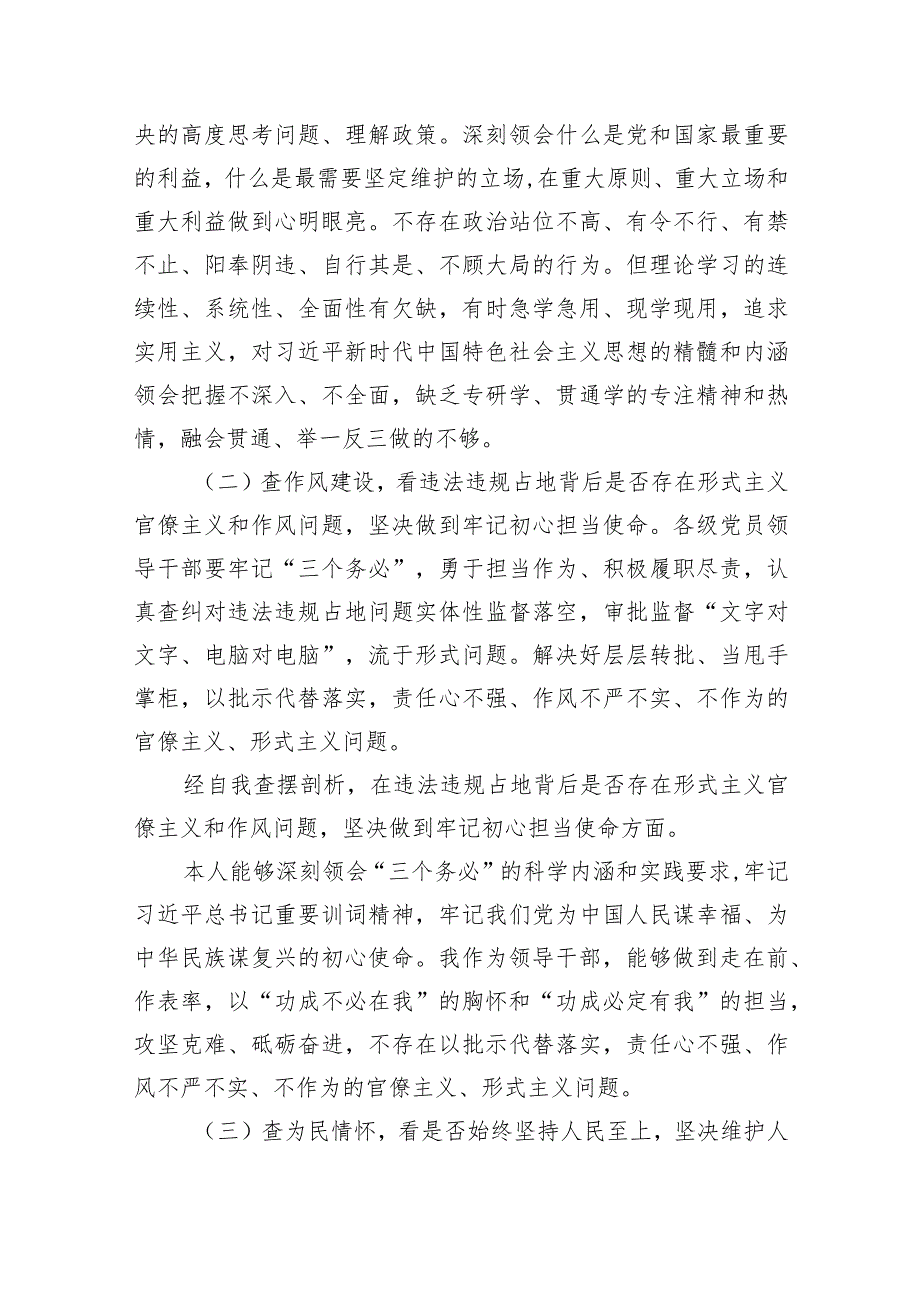 央的高度思考问题、理解政策。深刻领会什么是党和国家最重要的利益，什么是最需要坚定维护的立场，在重大原则、重大立场和重大利益做到心明眼亮。不存在政治站位不高、有令不行、有禁不止、阳奉阴违、自行其是、不顾大局的行为。但理论学习的连续性、系统性、全面性有欠缺，有时急学急用、现学现用，追求实用主义，对习近平新时代中国特色社会主义思想的精髓和内涵领会把握不深入、不全面，缺乏专研学、贯通学的专注精神和热情，融会贯通、举一反三做的不够。

（二）查作风建设，看违法违规占地背后是否存在形式主义官僚主义和作风问题，坚决做到牢记初心担当使命。各级党员领导干部要牢记“三个务必”，勇于担当作为、积极履职尽责，认真查纠对违法违规占地问题实体性监督落空，审批监督“文字对文字、电脑对电脑”，流于形式问题。解决好层层转批、当甩手掌柜，以批示代替落实，责任心不强、作风不严不实、不作为的官僚主义、形式主义问题。

经自我查摆剖析，在违法违规占地背后是否存在形式主义官僚主义和作风问题，坚决做到牢记初心担当使命方面。

本人能够深刻领会“三个务必”的科学内涵和实践要求，牢记习近平总书记重要训词精神，牢记我们党为中国人民谋幸福、为中华民族谋复兴的初心使命。我作为领导干部，能够做到走在前、作表率，以“功成不必在我”的胸怀和“功成必定有我”的担当，攻坚克难、砥砺奋进，不存在以批示代替落实，责任心不强、作风不严不实、不作为的官僚主义、形式主义问题。

（三）查为民情怀，看是否始终坚持人民至上，坚决维护人